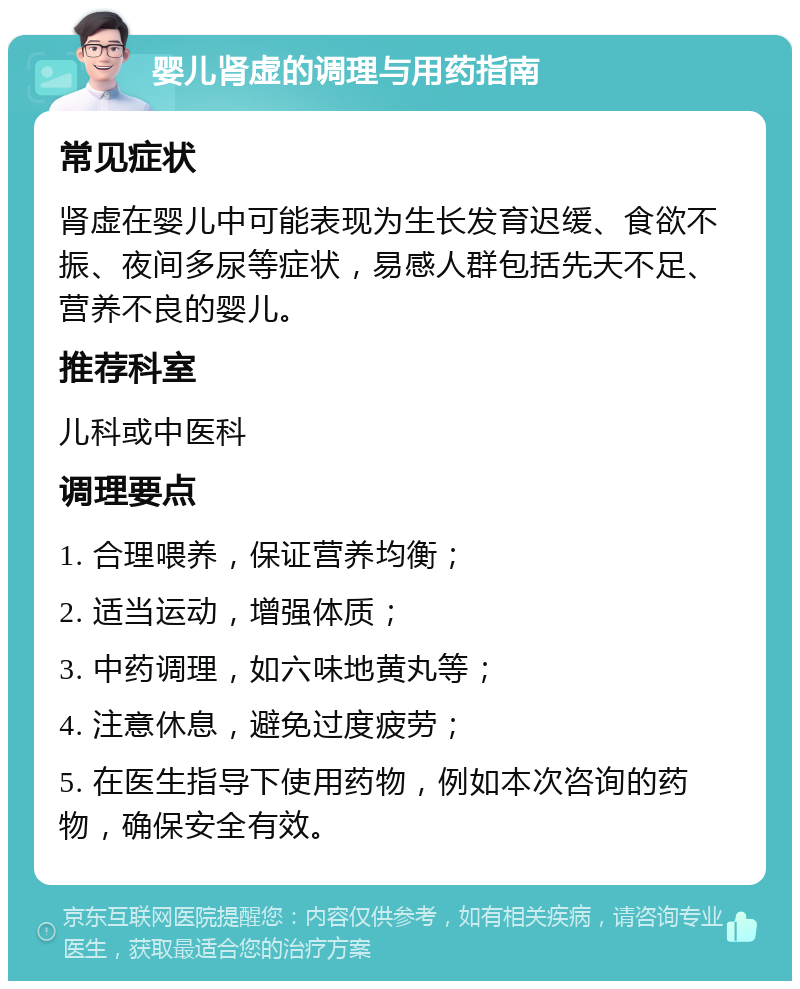 婴儿肾虚的调理与用药指南

常见症状

肾虚在婴儿中可能表现为生长发育迟缓、食欲不振、夜间多尿等症状，易感人群包括先天不足、营养不良的婴儿。

推荐科室

儿科或中医科

调理要点

1. 合理喂养，保证营养均衡；

2. 适当运动，增强体质；

3. 中药调理，如六味地黄丸等；

4. 注意休息，避免过度疲劳；

5. 在医生指导下使用药物，例如本次咨询的药物，确保安全有效。

京东互联网医院提醒您：内容仅供参考，如有相关疾病，请咨询专业医生，获取最适合您的治疗方案